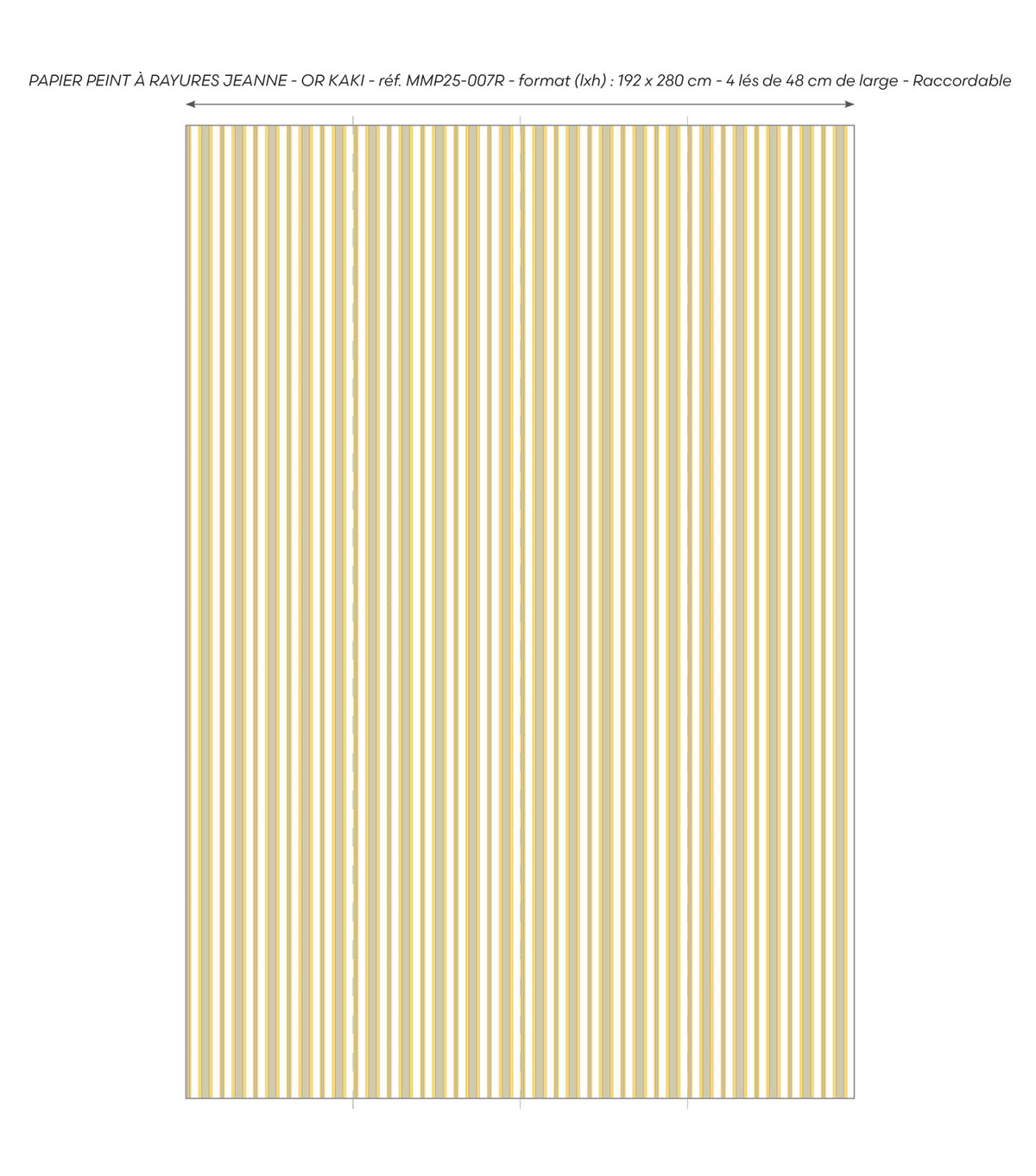 PAPIER PEINT À RAYURES JEANNE - OR KAKI - réf. MMP25-007R - format (lxh) : 192 x 280 cm - 4 lés de 48 cm de large - Raccordable